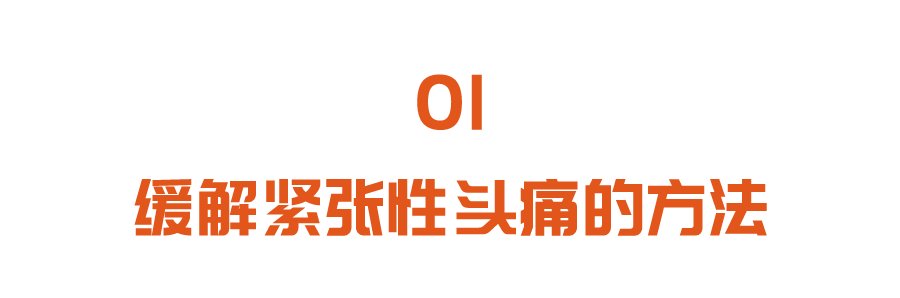 01
缓解紧张性头痛的方法